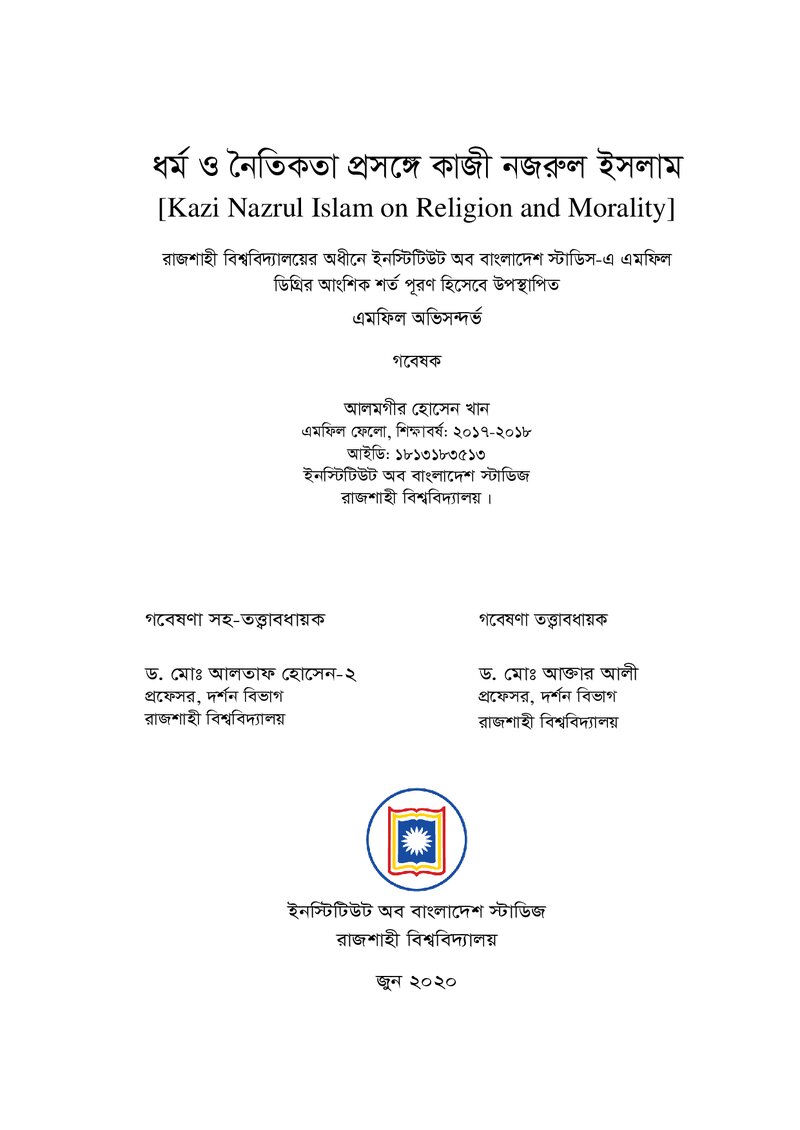 ধর্ম ও নৈতিকতা প্রসঙ্গে কাজী নজরুল ইসলাম
[Kazi Nazrul Islam on Religion and Morality]

রাজশাহী বিশ্ববিদ্যালয়ের অধীনে ইনস্টিটিউট অব বাংলাদেশ স্টাডিস-এ এমফিল ডিগ্রির আংশিক শর্ত পূরণ হিসেবে উপস্থাপিত

এমফিল অভিসন্দর্ভ

গবেষক

আলমগীর হোসেন খান
এমফিল ফেলো, শিক্ষাবর্ষ: ২০১৭-২০১৮
আইডি: ১৮১৩১৮৩৫১৩
ইনস্টিটিউট অব বাংলাদেশ স্টাডিজ
রাজশাহী বিশ্ববিদ্যালয়।

গবেষণা সহ-তত্ত্বাবধায়ক

ড. মোঃ আলতাফ হোসেন-২
প্রফেসর, দর্শন বিভাগ
রাজশাহী বিশ্ববিদ্যালয়

গবেষণা তত্ত্বাবধায়ক

ড. মোঃ আক্তার আলী
প্রফেসর, দর্শন বিভাগ
রাজশাহী বিশ্ববিদ্যালয়

ইনস্টিটিউট অব বাংলাদেশ স্টাডিজ
রাজশাহী বিশ্ববিদ্যালয়

জুন ২০২০